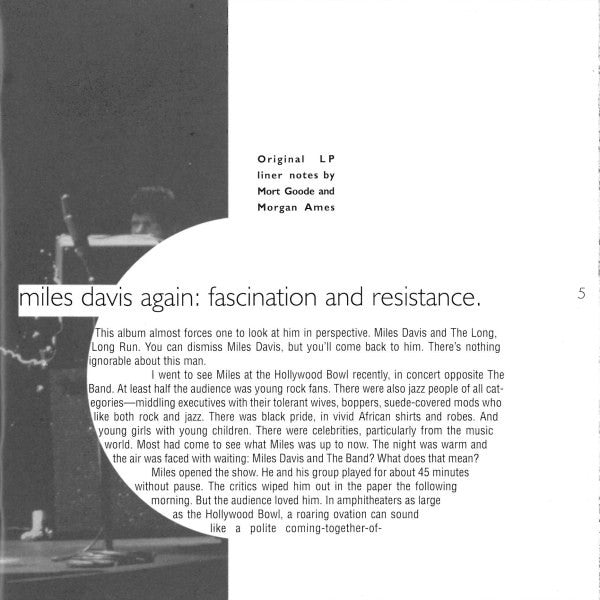 Original LP liner notes by Mort Goode and Morgan Ames

miles davis again: fascination and resistance.

5

This album almost forces one to look at him in perspective. Miles Davis and The Long, Long Run. You can dismiss Miles Davis, but you'll come back to him. There's nothing ignorable about this man.

I went to see Miles at the Hollywood Bowl recently, in concert opposite The Band. At least half the audience was young rock fans. There were also jazz people of all categories—middling executives with their tolerant wives, boppers, suede-covered mods who like both rock and jazz. There was black pride, in vivid African shirts and robes. And young girls with young children. There were celebrities, particularly from the music world. Most had come to see what Miles was up to now. The night was warm and the air was faced with waiting: Miles Davis and The Band? What does that mean?

Miles opened the show. He and his group played for about 45 minutes without pause. The critics wiped him out in the paper the following morning. But the audience loved him. In amphitheaters as large as the Hollywood Bowl, a roaring ovation can sound like a polite coming-together-of-